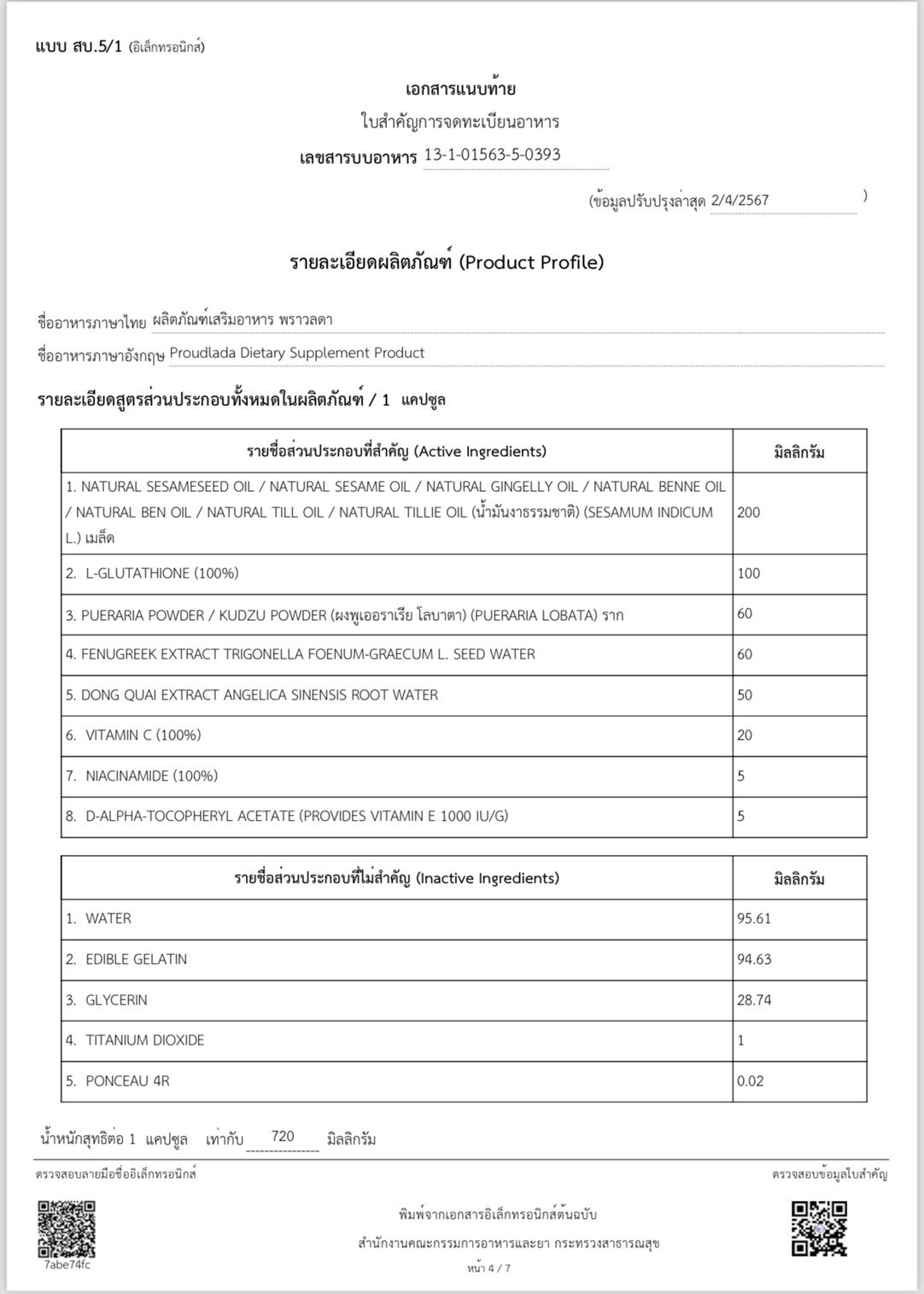 แบบ สบ.5/1 (อิเล็กทรอนิกส์)

เอกสารแนบท้าย
ใบสำคัญการจดทะเบียนอาหาร
เลขสารบบอาหาร 13-1-01563-5-0393

(ข้อมูลปรับปรุงล่าสุด 2/4/2567 )

รายละเอียดผลิตภัณฑ์ (Product Profile)

ชื่ออาหารภาษาไทย ผลิตภัณฑ์เสริมอาหาร พราวลดา
ชื่ออาหารภาษาอังกฤษ Proudlada Dietary Supplement Product

รายละเอียดสูตรส่วนประกอบทั้งหมดในผลิตภัณฑ์ / 1 แคปซูล

| รายชื่อส่วนประกอบที่สำคัญ (Active Ingredients) | มิลลิกรัม |
|---|---|
| 1. NATURAL SESAMESEED OIL / NATURAL SESAME OIL / NATURAL GINGELLY OIL / NATURAL BENNE OIL / NATURAL BEN OIL / NATURAL TILL OIL / NATURAL TILLIE OIL (น้ำมันงาธรรมชาติ) (SESAMUM INDICUM L.) เมล็ด | 200 |
| 2. L-GLUTATHIONE (100%) | 100 |
| 3. PUERARIA POWDER / KUDZU POWDER (ผงพูเออราเรีย โลบาตา) (PUERARIA LOBATA) ราก | 60 |
| 4. FENUGREEK EXTRACT TRIGONELLA FOENUM-GRAECUM L. SEED WATER | 60 |
| 5. DONG QUAI EXTRACT ANGELICA SINENSIS ROOT WATER | 50 |
| 6. VITAMIN C (100%) | 20 |
| 7. NIACINAMIDE (100%) | 5 |
| 8. D-ALPHA-TOCOPHERYL ACETATE (PROVIDES VITAMIN E 1000 IU/G) | 5 |

| รายชื่อส่วนประกอบที่ไม่สำคัญ (Inactive Ingredients) | มิลลิกรัม |
|---|---|
| 1. WATER | 95.61 |
| 2. EDIBLE GELATIN | 94.63 |
| 3. GLYCERIN | 28.74 |
| 4. TITANIUM DIOXIDE | 1 |
| 5. PONCEAU 4R | 0.02 |

น้ำหนักสุทธิต่อ 1 แคปซูล เท่ากับ 720 มิลลิกรัม

ตรวจสอบลายมือชื่ออิเล็กทรอนิกส์
ตรวจสอบข้อมูลใบสำคัญ

7abe74fc

พิมพ์จากเอกสารอิเล็กทรอนิกส์ต้นฉบับ
สำนักงานคณะกรรมการอาหารและยา กระทรวงสาธารณสุข
หน้า 4 / 7